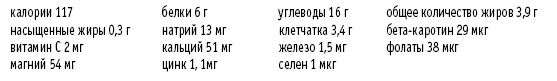 калории 117
насыщенные жиры 0,3 г
витамин С 2 мг
магний 54 мг

белки 6 г
натрий 13 мг
кальций 51 мг
цинк 1, 1мг

углеводы 16 г
клетчатка 3,4 г
железо 1,5 мг
селен 1 мкг

общее количество жиров 3,9 г
бета-каротин 29 мкг
фолаты 38 мкг